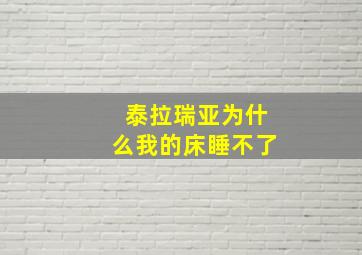 泰拉瑞亚为什么我的床睡不了